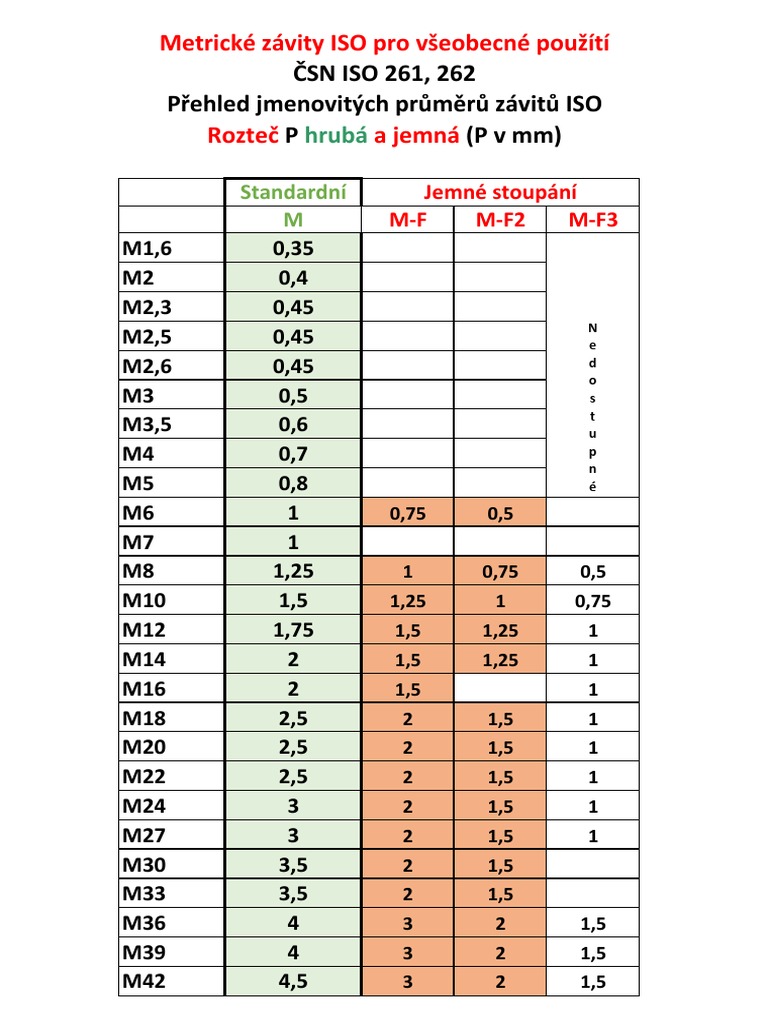 Metrické závity ISO pro všeobecné použití
ČSN ISO 261, 262
Přehled jmenovitých průměrů závitů ISO
Rozteč P hrubá a jemná (P v mm)

| | Standardní | Jemné stoupání | | |
|---|---|---|---|---|
| | M | M-F | M-F2 | M-F3 |
| M1,6 | 0,35 | | | Nedostupné |
| M2 | 0,4 | | | |
| M2,3 | 0,45 | | | |
| M2,5 | 0,45 | | | |
| M2,6 | 0,45 | | | |
| M3 | 0,5 | | | |
| M3,5 | 0,6 | | | |
| M4 | 0,7 | | | |
| M5 | 0,8 | | | |
| M6 | 1 | 0,75 | 0,5 | |
| M7 | 1 | | | |
| M8 | 1,25 | 1 | 0,75 | 0,5 |
| M10 | 1,5 | 1,25 | 1 | 0,75 |
| M12 | 1,75 | 1,5 | 1,25 | 1 |
| M14 | 2 | 1,5 | 1,25 | 1 |
| M16 | 2 | 1,5 | | 1 |
| M18 | 2,5 | 2 | 1,5 | 1 |
| M20 | 2,5 | 2 | 1,5 | 1 |
| M22 | 2,5 | 2 | 1,5 | 1 |
| M24 | 3 | 2 | 1,5 | 1 |
| M27 | 3 | 2 | 1,5 | 1 |
| M30 | 3,5 | 2 | 1,5 | |
| M33 | 3,5 | 2 | 1,5 | |
| M36 | 4 | 3 | 2 | 1,5 |
| M39 | 4 | 3 | 2 | 1,5 |
| M42 | 4,5 | 3 | 2 | 1,5 |